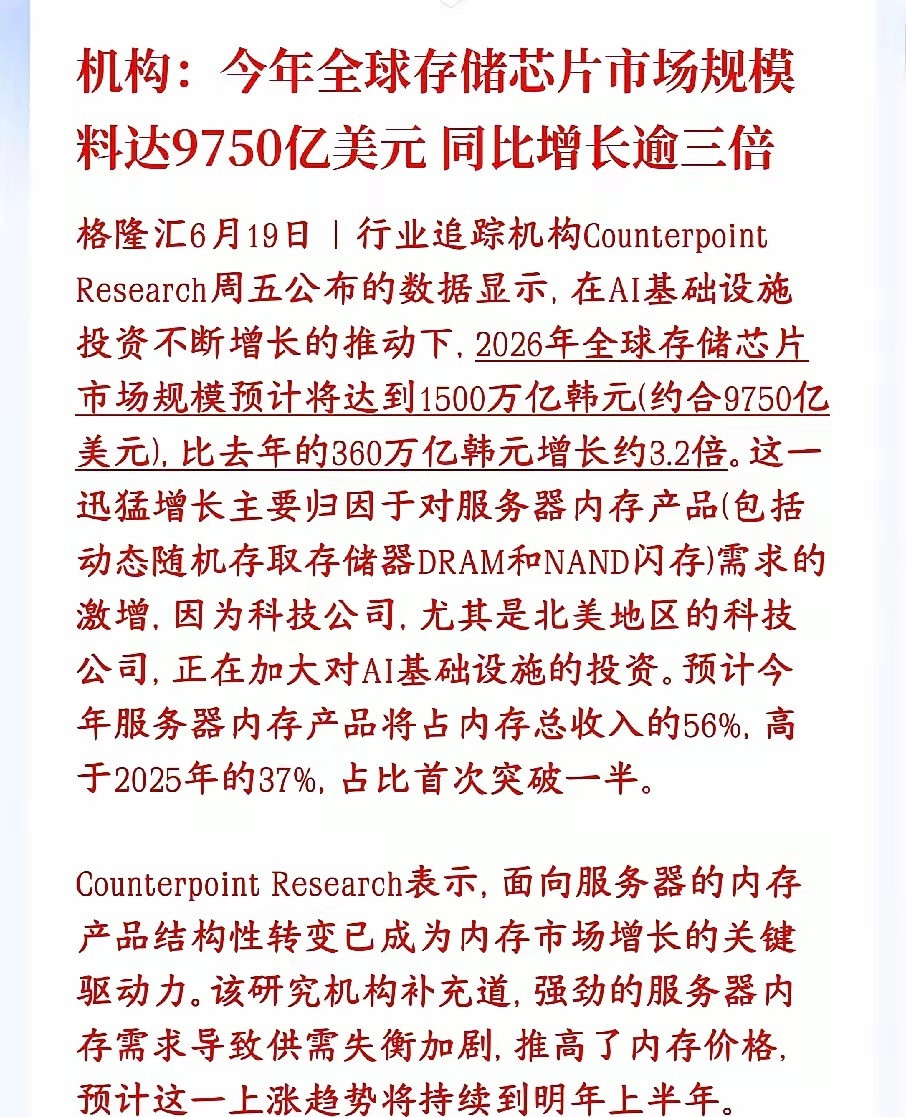 机构：今年全球存储芯片市场规模料达9750亿美元 同比增长逾三倍

格隆汇6月19日 | 行业追踪机构Counterpoint Research周五公布的数据显示，在AI基础设施投资不断增长的推动下，2026年全球存储芯片市场规模预计将达到1500万亿韩元(约合9750亿美元)，比去年的360万亿韩元增长约3.2倍。这一迅猛增长主要归因于对服务器内存产品(包括动态随机存取存储器DRAM和NAND闪存)需求的激增，因为科技公司，尤其是北美地区的科技公司，正在加大对AI基础设施的投资。预计今年服务器内存产品将占内存总收入的56%，高于2025年的37%，占比首次突破一半。

Counterpoint Research表示，面向服务器的内存产品结构性转变已成为内存市场增长的关键驱动力。该研究机构补充道，强劲的服务器内存需求导致供需失衡加剧，推高了内存价格，预计这一上涨趋势将持续到明年上半年。